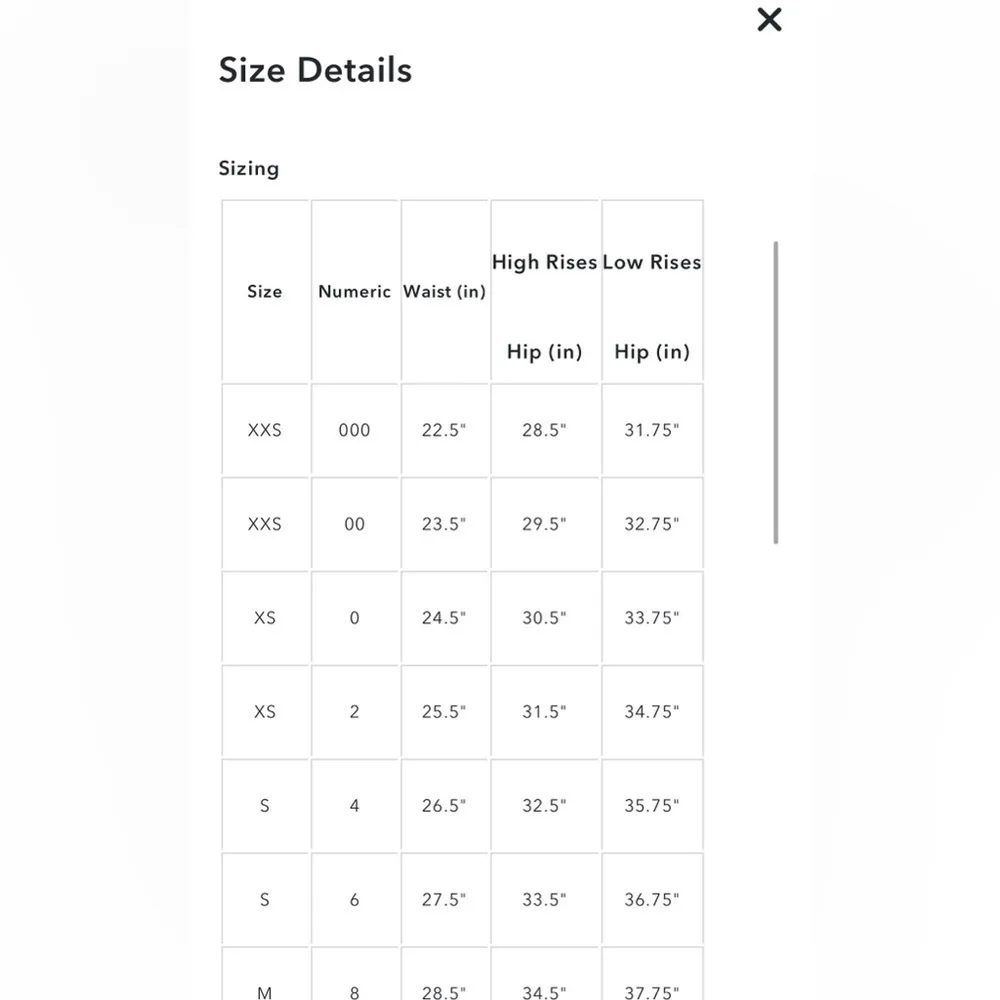 ×

Size Details

Sizing

| Size | Numeric | Waist (in) | High Rises Hip (in) | Low Rises Hip (in) |
|---|---|---|---|---|
| XXS | 000 | 22.5" | 28.5" | 31.75" |
| XXS | 00 | 23.5" | 29.5" | 32.75" |
| XS | 0 | 24.5" | 30.5" | 33.75" |
| XS | 2 | 25.5" | 31.5" | 34.75" |
| S | 4 | 26.5" | 32.5" | 35.75" |
| S | 6 | 27.5" | 33.5" | 36.75" |
| M | 8 | 28.5" | 34.5" | 37.75" |